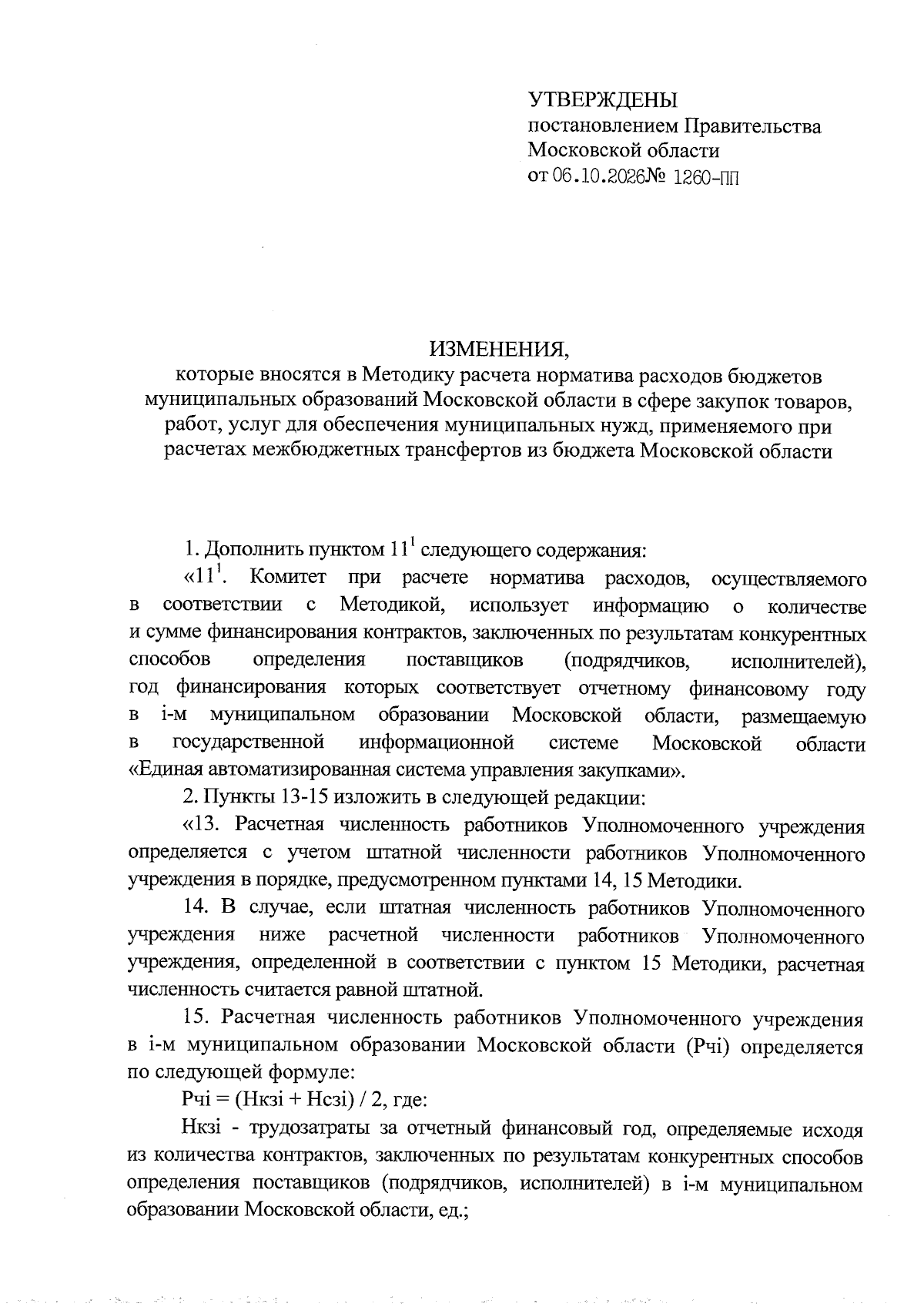 УТВЕРЖДЕНЫ
постановлением Правительства
Московской области
от 06.10.2026№ 1260-ПП

ИЗМЕНЕНИЯ,
которые вносятся в Методику расчета норматива расходов бюджетов муниципальных образований Московской области в сфере закупок товаров, работ, услуг для обеспечения муниципальных нужд, применяемого при расчетах межбюджетных трансфертов из бюджета Московской области

1. Дополнить пунктом 11$^{1}$ следующего содержания:

«11$^{1}$. Комитет при расчете норматива расходов, осуществляемого в соответствии с Методикой, использует информацию о количестве и сумме финансирования контрактов, заключенных по результатам конкурентных способов определения поставщиков (подрядчиков, исполнителей), год финансирования которых соответствует отчетному финансовому году в i-м муниципальном образовании Московской области, размещаемую в государственной информационной системе Московской области «Единая автоматизированная система управления закупками».

2. Пункты 13-15 изложить в следующей редакции:

«13. Расчетная численность работников Уполномоченного учреждения определяется с учетом штатной численности работников Уполномоченного учреждения в порядке, предусмотренном пунктами 14, 15 Методики.

14. В случае, если штатная численность работников Уполномоченного учреждения ниже расчетной численности работников Уполномоченного учреждения, определенной в соответствии с пунктом 15 Методики, расчетная численность считается равной штатной.

15. Расчетная численность работников Уполномоченного учреждения в i-м муниципальном образовании Московской области (Рчi) определяется по следующей формуле:

Рчi = (Нкзi + Нсзi) / 2, где:

Нкзi - трудозатраты за отчетный финансовый год, определяемые исходя из количества контрактов, заключенных по результатам конкурентных способов определения поставщиков (подрядчиков, исполнителей) в i-м муниципальном образовании Московской области, ед.;